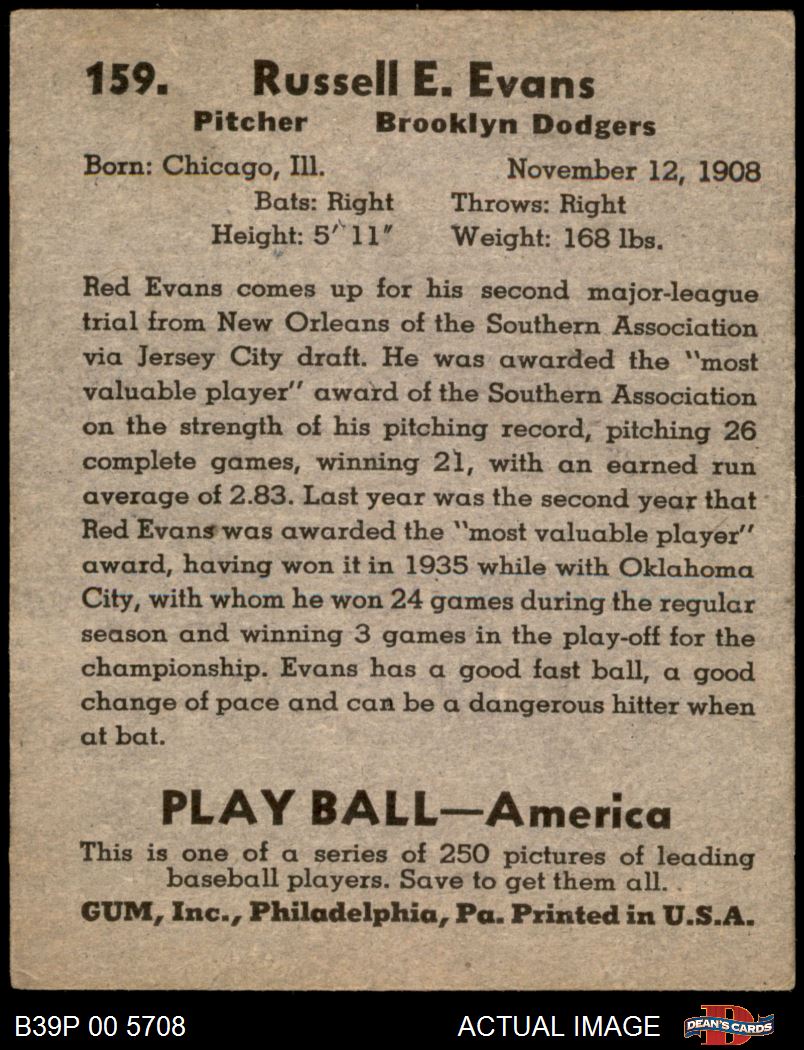 159. Russell E. Evans
Pitcher Brooklyn Dodgers
Born: Chicago, Ill. November 12, 1908
Bats: Right Throws: Right
Height: 5' 11" Weight: 168 lbs.

Red Evans comes up for his second major-league trial from New Orleans of the Southern Association via Jersey City draft. He was awarded the "most valuable player" award of the Southern Association on the strength of his pitching record, pitching 26 complete games, winning 21, with an earned run average of 2.83. Last year was the second year that Red Evans was awarded the "most valuable player" award, having won it in 1935 while with Oklahoma City, with whom he won 24 games during the regular season and winning 3 games in the play-off for the championship. Evans has a good fast ball, a good change of pace and can be a dangerous hitter when at bat.

PLAY BALL—America
This is one of a series of 250 pictures of leading baseball players. Save to get them all.
GUM, Inc., Philadelphia, Pa. Printed in U.S.A.

B39P 00 5708 ACTUAL IMAGE DEAN'S CARDS